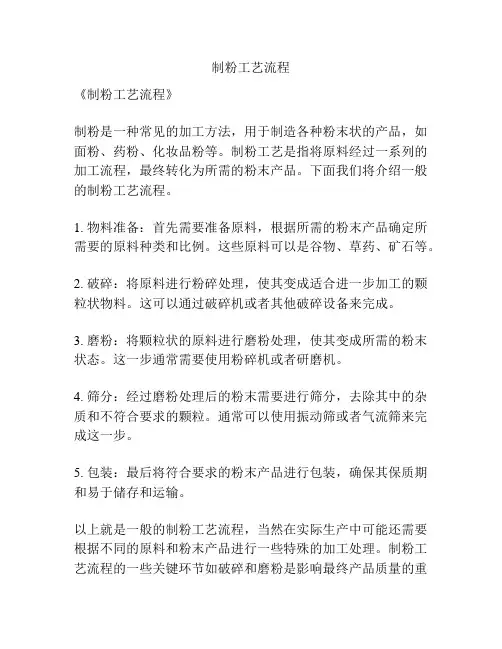 制粉工艺流程

《制粉工艺流程》

制粉是一种常见的加工方法，用于制造各种粉末状的产品，如面粉、药粉、化妆品粉等。制粉工艺是指将原料经过一系列的加工流程，最终转化为所需的粉末产品。下面我们将介绍一般的制粉工艺流程。

1. 物料准备：首先需要准备原料，根据所需的粉末产品确定所需要的原料种类和比例。这些原料可以是谷物、草药、矿石等。

2. 破碎：将原料进行粉碎处理，使其变成适合进一步加工的颗粒状物料。这可以通过破碎机或者其他破碎设备来完成。

3. 磨粉：将颗粒状的原料进行磨粉处理，使其变成所需的粉末状态。这一步通常需要使用粉碎机或者研磨机。

4. 筛分：经过磨粉处理后的粉末需要进行筛分，去除其中的杂质和不符合要求的颗粒。通常可以使用振动筛或者气流筛来完成这一步。

5. 包装：最后将符合要求的粉末产品进行包装，确保其保质期和易于储存和运输。

以上就是一般的制粉工艺流程，当然在实际生产中可能还需要根据不同的原料和粉末产品进行一些特殊的加工处理。制粉工艺流程的一些关键环节如破碎和磨粉是影响最终产品质量的重